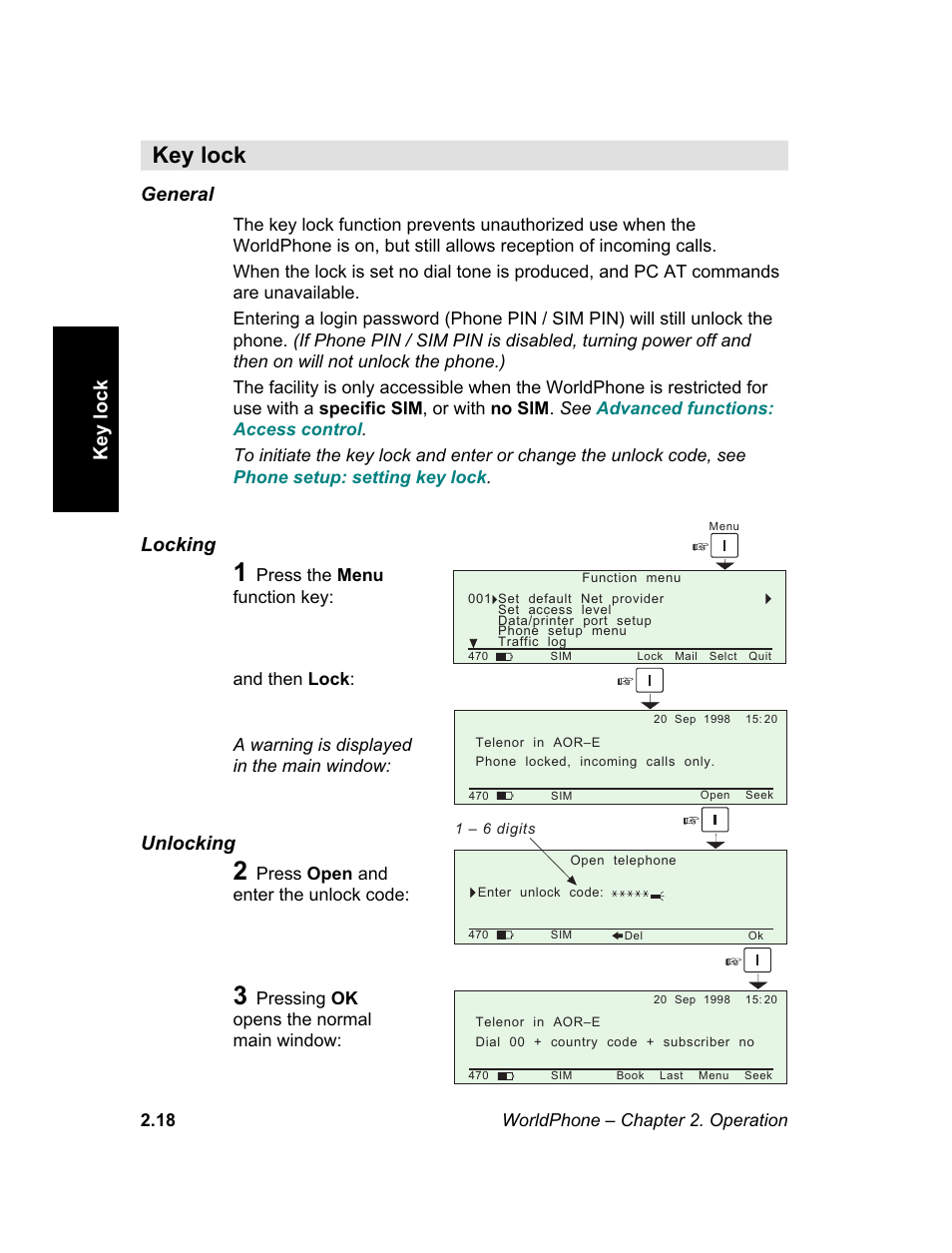 Key lock

General

The key lock function prevents unauthorized use when the WorldPhone is on, but still allows reception of incoming calls.

When the lock is set no dial tone is produced, and PC AT commands are unavailable.

Entering a login password (Phone PIN / SIM PIN) will still unlock the phone. (If Phone PIN / SIM PIN is disabled, turning power off and then on will not unlock the phone.)

The facility is only accessible when the WorldPhone is restricted for use with a specific SIM, or with no SIM. See Advanced functions: Access control.

To initiate the key lock and enter or change the unlock code, see Phone setup: setting key lock.

Key lock

Locking

1 Press the Menu function key:

Menu

Function menu
001 Set default Net provider
Set access level
Data/printer port setup
Phone setup menu
Traffic log
470 SIM Lock Mail Selct Quit

and then Lock:

A warning is displayed in the main window:

20 Sep 1998 15:20
Telenor in AOR–E
Phone locked, incoming calls only.
470 SIM Open Seek

Unlocking

2 Press Open and enter the unlock code:

1 – 6 digits

Open telephone
Enter unlock code: *****
470 SIM Del Ok

3 Pressing OK opens the normal main window:

20 Sep 1998 15:20
Telenor in AOR–E
Dial 00 + country code + subscriber no
470 SIM Book Last Menu Seek

2.18

WorldPhone – Chapter 2. Operation